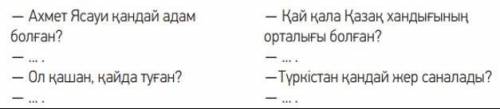 — Ахмет Ясауи қандай адам болған?
— ... .
— Ол қашан, қайда туған?
— ... .

— Қай қала Қазақ хандығының орталығы болған?
— ... .
—Түркістан қандай жер саналады?
— ... .